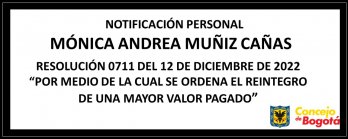 NOTIFICACIÓN PERSONAL
MÓNICA ANDREA MUÑIZ CAÑAS
RESOLUCIÓN 0711 DEL 12 DE DICIEMBRE DE 2022
“POR MEDIO DE LA CUAL SE ORDENA EL REINTEGRO DE UNA MAYOR VALOR PAGADO”

Concejo de Bogotá